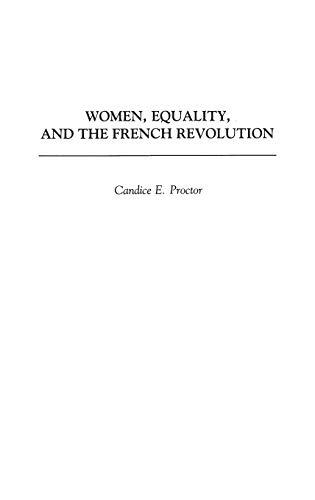 WOMEN, EQUALITY,
AND THE FRENCH REVOLUTION

Candice E. Proctor